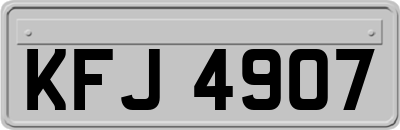 KFJ 4907